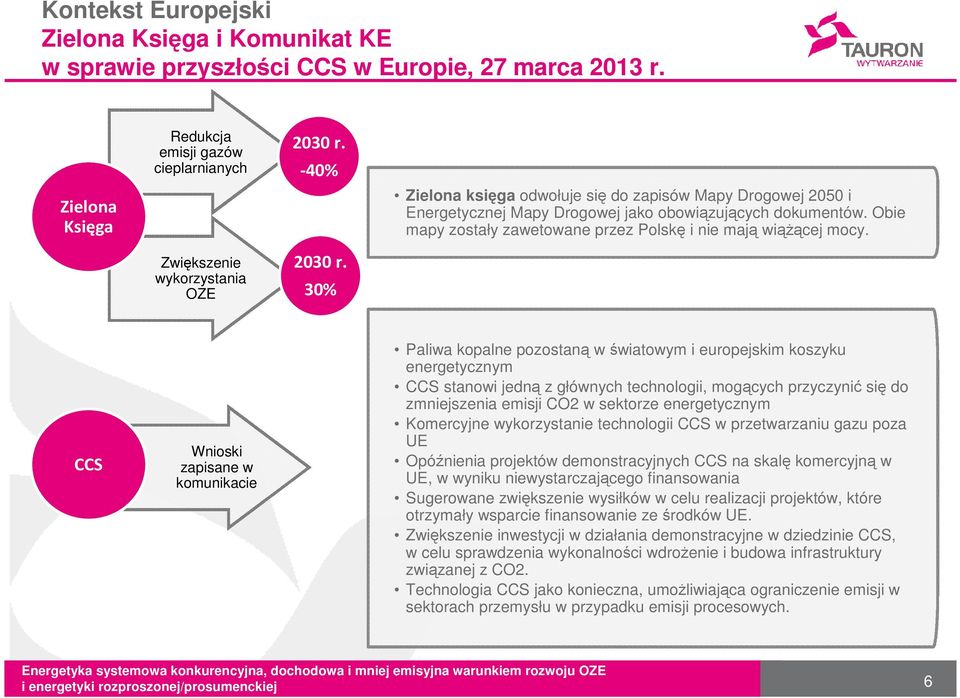 Kontekst Europejski
Zielona Księga i Komunikat KE
w sprawie przyszłości CCS w Europie, 27 marca 2013 r.

TAURON
WYTWARZANIE

Zielona Księga

Redukcja emisji gazów cieplarnianych

2030 r.
-40%

Zwiększenie wykorzystania OZE

2030 r.
30%

• Zielona księga odwołuje się do zapisów Mapy Drogowej 2050 i Energetycznej Mapy Drogowej jako obowiązujących dokumentów. Obie mapy zostały zawetowane przez Polskę i nie mają wiążącej mocy.

CCS

Wnioski zapisane w komunikacie

• Paliwa kopalne pozostaną w światowym i europejskim koszyku energetycznym
• CCS stanowi jedną z głównych technologii, mogących przyczynić się do zmniejszenia emisji CO2 w sektorze energetycznym
• Komercyjne wykorzystanie technologii CCS w przetwarzaniu gazu poza UE
• Opóźnienia projektów demonstracyjnych CCS na skalę komercyjną w UE, w wyniku niewystarczającego finansowania
• Sugerowane zwiększenie wysiłków w celu realizacji projektów, które otrzymały wsparcie finansowanie ze środków UE.
• Zwiększenie inwestycji w działania demonstracyjne w dziedzinie CCS, w celu sprawdzenia wykonalności wdrożenie i budowa infrastruktury związanej z CO2.
• Technologia CCS jako konieczna, umożliwiająca ograniczenie emisji w sektorach przemysłu w przypadku emisji procesowych.

Energetyka systemowa konkurencyjna, dochodowa i mniej emisyjna warunkiem rozwoju OZE i energetyki rozproszonej/prosumenckiej

6